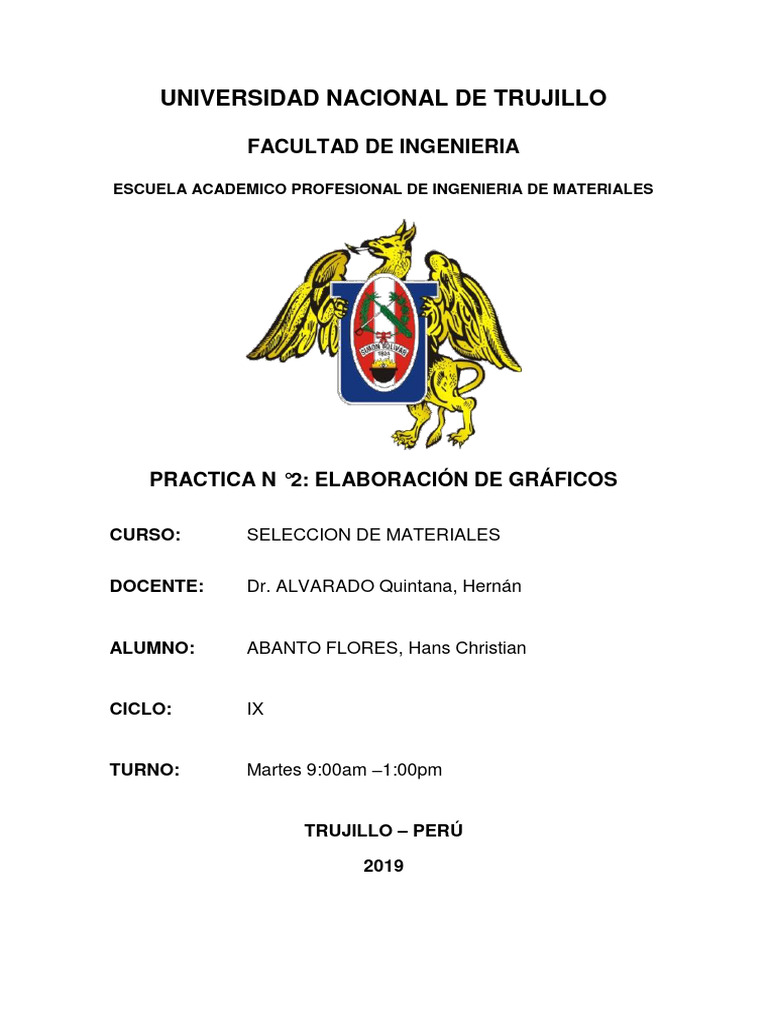 UNIVERSIDAD NACIONAL DE TRUJILLO

FACULTAD DE INGENIERIA

ESCUELA ACADEMICO PROFESIONAL DE INGENIERIA DE MATERIALES

SIMON BOLIVAR
1824

PRACTICA N °2: ELABORACIÓN DE GRÁFICOS

CURSO: SELECCION DE MATERIALES

DOCENTE: Dr. ALVARADO Quintana, Hernán

ALUMNO: ABANTO FLORES, Hans Christian

CICLO: IX

TURNO: Martes 9:00am –1:00pm

TRUJILLO – PERÚ

2019